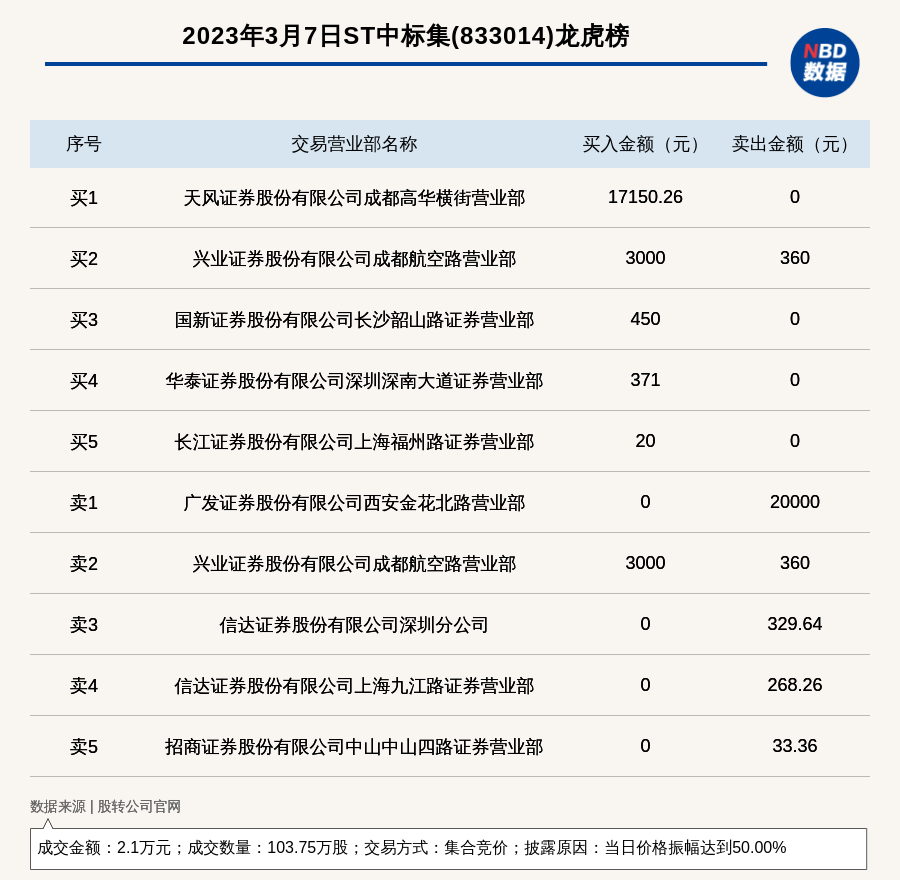 2023年3月7日ST中标集(833014)龙虎榜

NBD
数据

| 序号 | 交易营业部名称 | 买入金额（元） | 卖出金额（元） |
|---|---|---|---|
| 买1 | 天风证券股份有限公司成都高华横街营业部 | 17150.26 | 0 |
| 买2 | 兴业证券股份有限公司成都航空路营业部 | 3000 | 360 |
| 买3 | 国新证券股份有限公司长沙韶山路证券营业部 | 450 | 0 |
| 买4 | 华泰证券股份有限公司深圳深南大道证券营业部 | 371 | 0 |
| 买5 | 长江证券股份有限公司上海福州路证券营业部 | 20 | 0 |
| 卖1 | 广发证券股份有限公司西安金花北路营业部 | 0 | 20000 |
| 卖2 | 兴业证券股份有限公司成都航空路营业部 | 3000 | 360 |
| 卖3 | 信达证券股份有限公司深圳分公司 | 0 | 329.64 |
| 卖4 | 信达证券股份有限公司上海九江路证券营业部 | 0 | 268.26 |
| 卖5 | 招商证券股份有限公司中山中山四路证券营业部 | 0 | 33.36 |

数据来源 | 股转公司官网

成交金额：2.1万元；成交数量：103.75万股；交易方式：集合竞价；披露原因：当日价格振幅达到50.00%